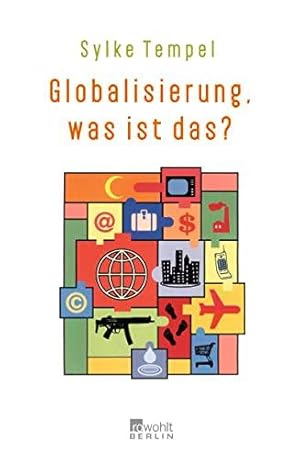 Sylke Tempel

Globalisierung, was ist das?

@

$

©

rowohlt
BERLIN